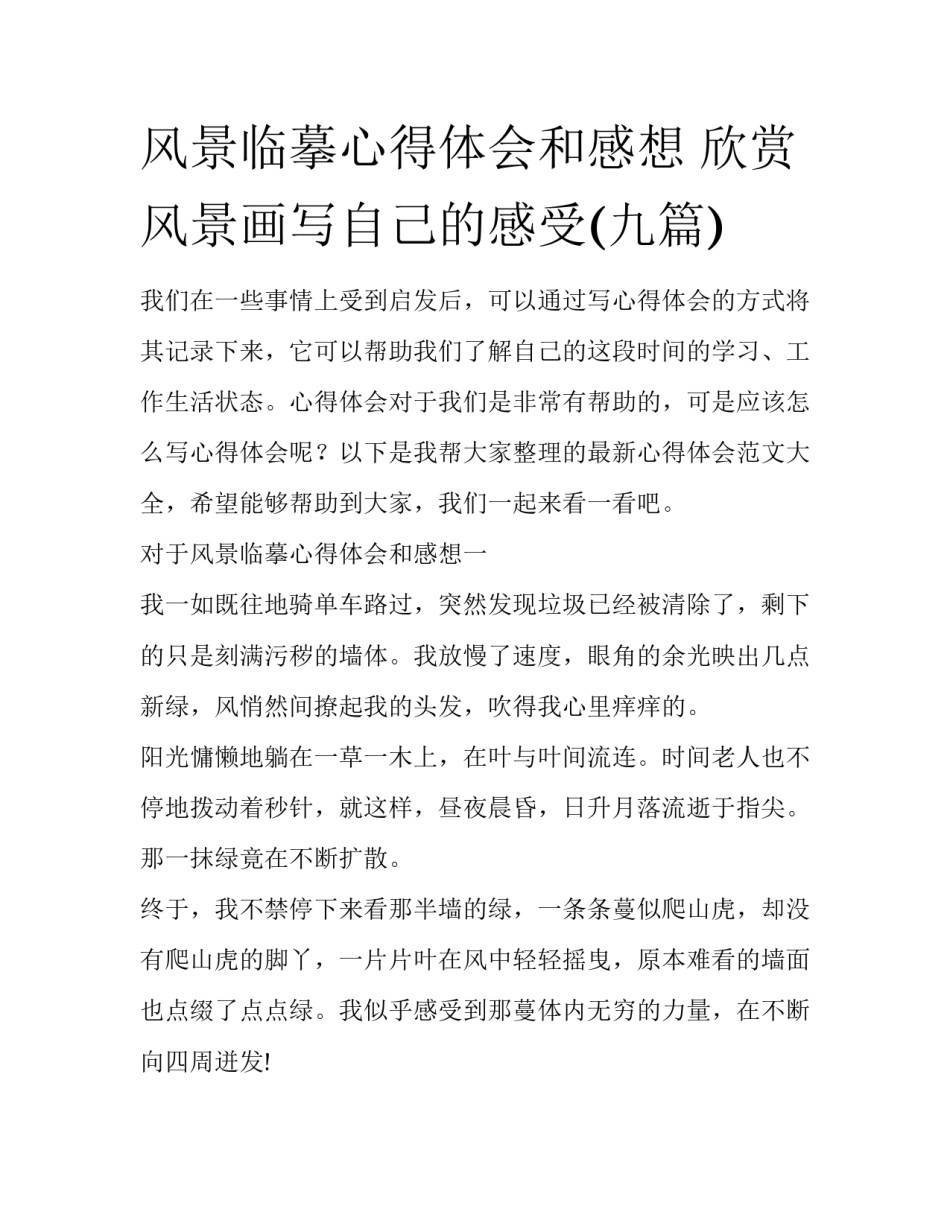 风景临摹心得体会和感想 欣赏风景画写自己的感受(九篇)

我们在一些事情上受到启发后，可以通过写心得体会的方式将其记录下来，它可以帮助我们了解自己的这段时间的学习、工作生活状态。心得体会对于我们是非常有帮助的，可是应该怎么写心得体会呢？以下是我帮大家整理的最新心得体会范文大全，希望能够帮助到大家，我们一起来看一看吧。

对于风景临摹心得体会和感想一

我一如既往地骑单车路过，突然发现垃圾已经被清除了，剩下的只是刻满污秽的墙体。我放慢了速度，眼角的余光映出几点新绿，风悄然间撩起我的头发，吹得我心里痒痒的。

阳光慵懒地躺在一草一木上，在叶与叶间流连。时间老人也不停地拨动着秒针，就这样，昼夜晨昏，日升月落流逝于指尖。那一抹绿竟在不断扩散。

终于，我不禁停下来看那半墙的绿，一条条蔓似爬山虎，却没有爬山虎的脚丫，一片片叶在风中轻轻摇曳，原本难看的墙面也点缀了点点绿。我似乎感受到那蔓体内无穷的力量，在不断向四周迸发!